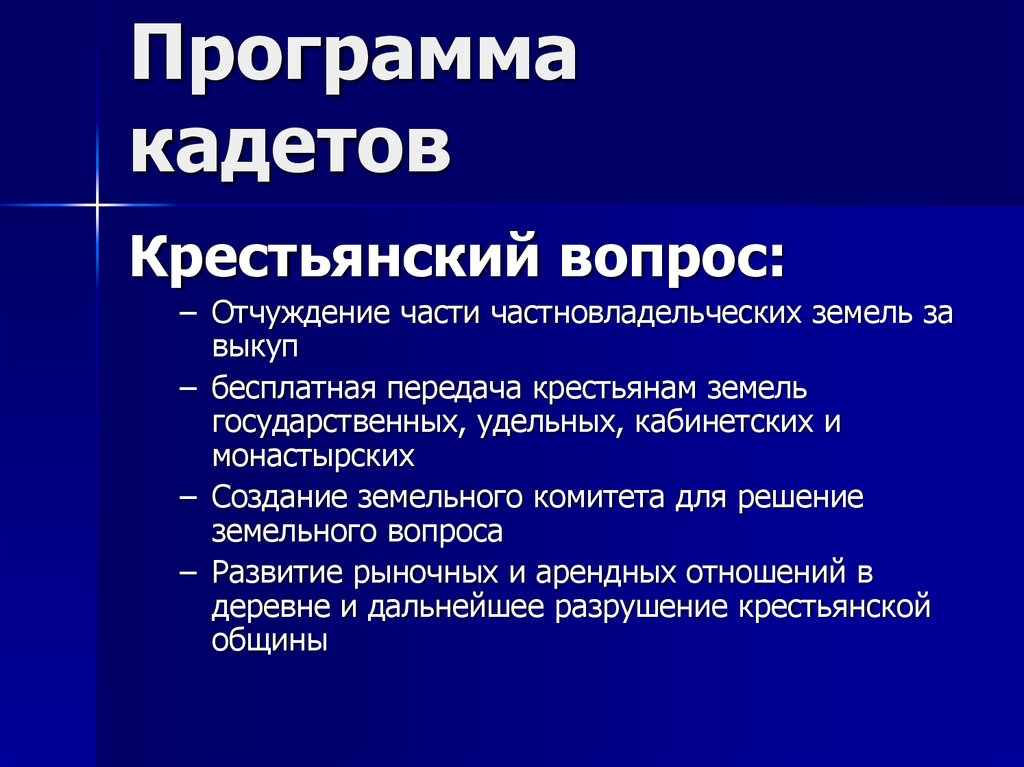 Программа кадетов

Крестьянский вопрос:

– Отчуждение части частновладельческих земель за выкуп

– бесплатная передача крестьянам земель государственных, удельных, кабинетских и монастырских

– Создание земельного комитета для решение земельного вопроса

– Развитие рыночных и арендных отношений в деревне и дальнейшее разрушение крестьянской общины